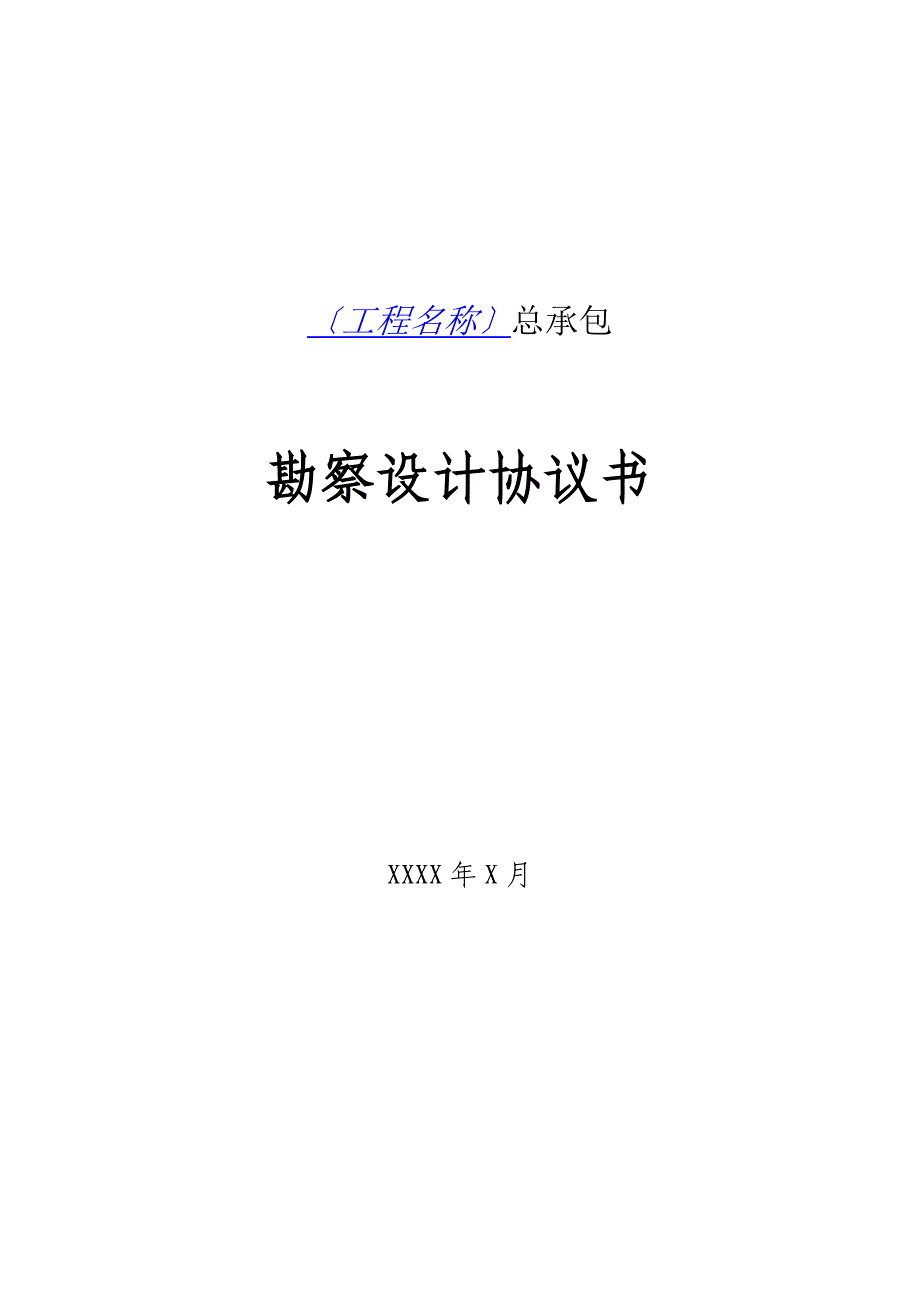 〔工程名称〕总承包

勘察设计协议书

XXXX 年 X 月